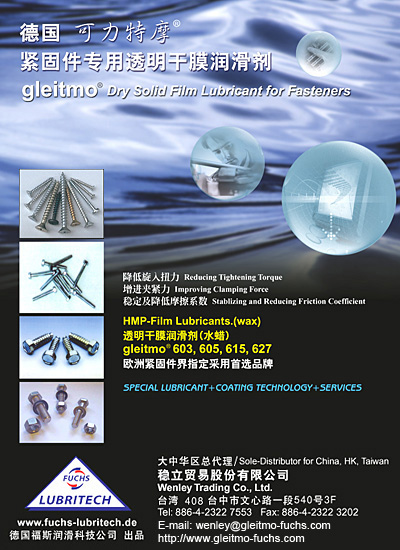 德国 可力特摩®
紧固件专用透明干膜润滑剂
gleitmo® Dry Solid Film Lubricant for Fasteners

降低旋入扭力 Reducing Tightening Torque
增进夹紧力 Improving Clamping Force
稳定及降低摩擦系数 Stablizing and Reducing Friction Coefficient

HMP-Film Lubricants.(wax)
透明干膜润滑剂(水蜡)
gleitmo® 603, 605, 615, 627
欧洲紧固件界指定采用首选品牌

SPECIAL LUBRICANT+COATING TECHNOLOGY+SERVICES

FUCHS
LUBRITECH

www.fuchs-lubritech.de
德国福斯润滑科技公司 出品

大中华区总代理/Sole-Distributor for China, HK, Taiwan
稳立贸易股份有限公司
Wenley Trading Co., Ltd.
台湾 408 台中市文心路一段540号3F
Tel: 886-4-2322 7553 Fax: 886-4-2322 3202
E-mail: wenley@gleitmo-fuchs.com
http://www.gleitmo-fuchs.com